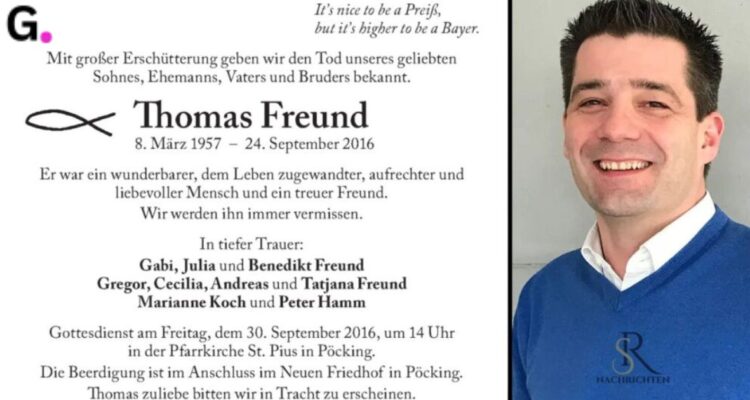 G.

It's nice to be a Preiß, but it's higher to be a Bayer.

Mit großer Erschütterung geben wir den Tod unseres geliebten Sohnes, Ehemanns, Vaters und Bruders bekannt.

Thomas Freund

8. März 1957 – 24. September 2016

Er war ein wunderbarer, dem Leben zugewandter, aufrechter und liebevoller Mensch und ein treuer Freund.
Wir werden ihn immer vermissen.

In tiefer Trauer:
Gabi, Julia und Benedikt Freund
Gregor, Cecilia, Andreas und Tatjana Freund
Marianne Koch und Peter Hamm

Gottesdienst am Freitag, dem 30. September 2016, um 14 Uhr in der Pfarrkirche St. Pius in Pöcking.
Die Beerdigung ist im Anschluss im Neuen Friedhof in Pöcking.
Thomas zuliebe bitten wir in Tracht zu erscheinen.

SR
NACHRICHTEN